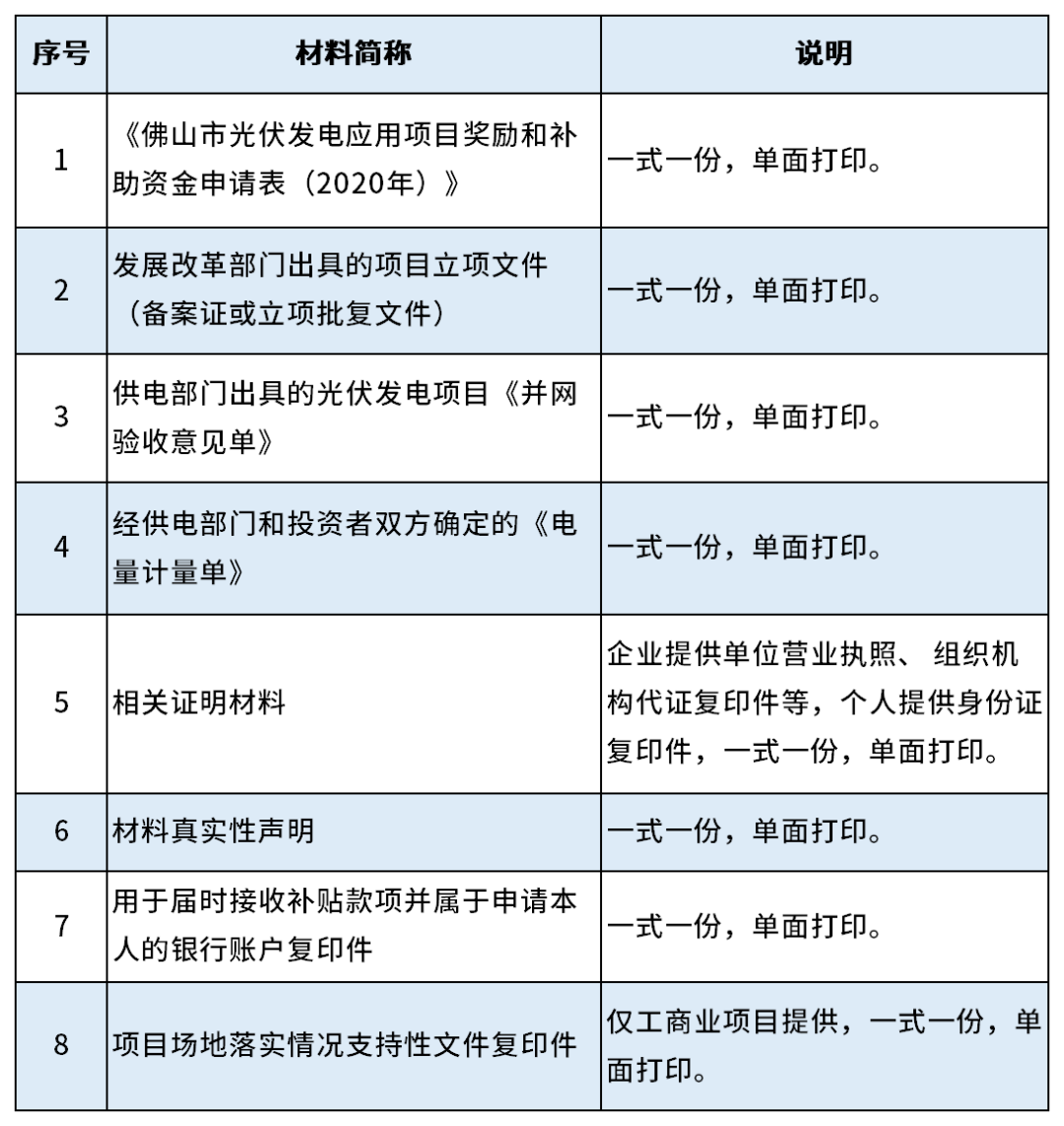 | 序号 | 材料简称 | 说明 |
|---|---|---|
| 1 | 《佛山市光伏发电应用项目奖励和补助资金申请表（2020年）》 | 一式一份，单面打印。 |
| 2 | 发展改革部门出具的项目立项文件（备案证或立项批复文件） | 一式一份，单面打印。 |
| 3 | 供电部门出具的光伏发电项目《并网验收意见单》 | 一式一份，单面打印。 |
| 4 | 经供电部门和投资者双方确定的《电量计量单》 | 一式一份，单面打印。 |
| 5 | 相关证明材料 | 企业提供单位营业执照、 组织机构代证复印件等，个人提供身份证复印件，一式一份，单面打印。 |
| 6 | 材料真实性声明 | 一式一份，单面打印。 |
| 7 | 用于届时接收补贴款项并属于申请本人的银行账户复印件 | 一式一份，单面打印。 |
| 8 | 项目场地落实情况支持性文件复印件 | 仅工商业项目提供，一式一份，单面打印。 |